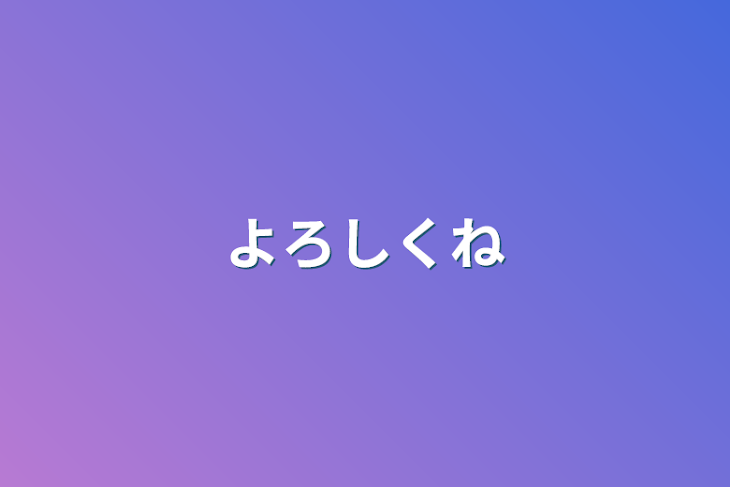 よろしくね